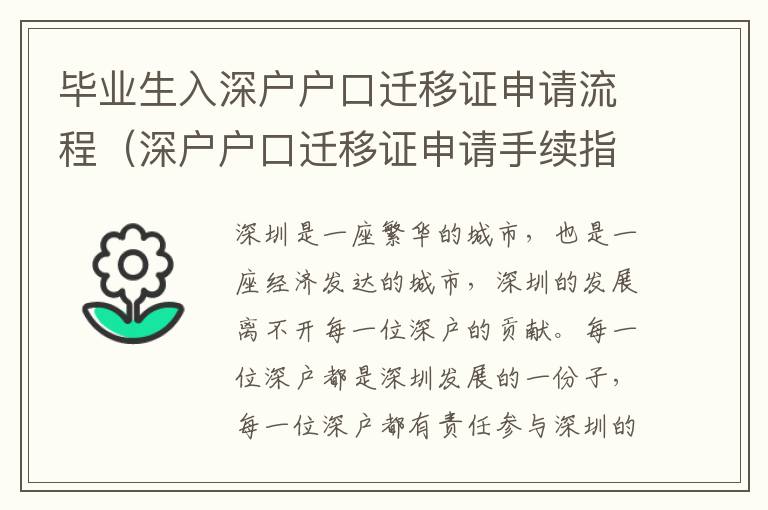 毕业生入深户户口迁移证申请流程（深户户口迁移证申请手续指

深圳是一座繁华的城市，也是一座经济发达的城市，深圳的发展离不开每一位深户的贡献。每一位深户都是深圳发展的一份子，每一位深户都有责任参与深圳的